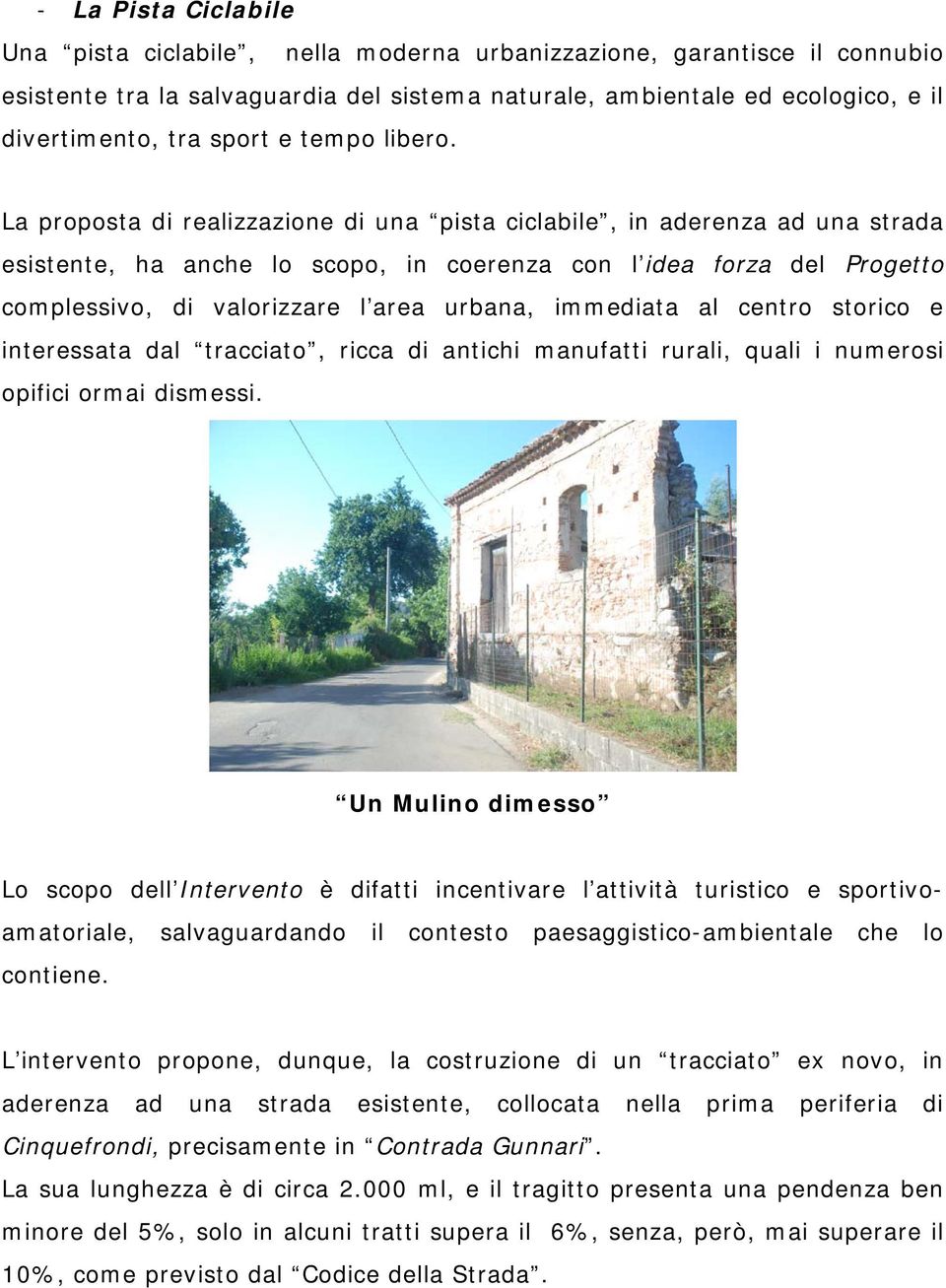 - La Pista Ciclabile

Una “pista ciclabile”, nella moderna urbanizzazione, garantisce il connubio esistente tra la salvaguardia del sistema naturale, ambientale ed ecologico, e il divertimento, tra sport e tempo libero.

La proposta di realizzazione di una “pista ciclabile”, in aderenza ad una strada esistente, ha anche lo scopo, in coerenza con l’idea forza del Progetto complessivo, di valorizzare l’area urbana, immediata al centro storico e interessata dal “tracciato”, ricca di antichi manufatti rurali, quali i numerosi opifici ormai dismessi.

“Un Mulino dimesso”

Lo scopo dell’Intervento è difatti incentivare l’attività turistico e sportivo-amatoriale, salvaguardando il contesto paesaggistico-ambientale che lo contiene.

L’intervento propone, dunque, la costruzione di un “tracciato” ex novo, in aderenza ad una strada esistente, collocata nella prima periferia di Cinquefrondi, precisamente in “Contrada Gunnari”.
La sua lunghezza è di circa 2.000 ml, e il tragitto presenta una pendenza ben minore del 5%, solo in alcuni tratti supera il 6%, senza, però, mai superare il 10%, come previsto dal “Codice della Strada”.